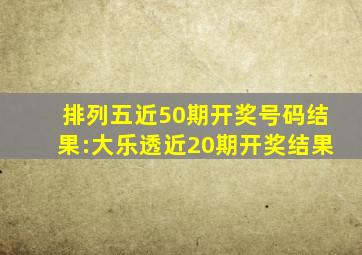 排列五近50期开奖号码结果:大乐透近20期开奖结果